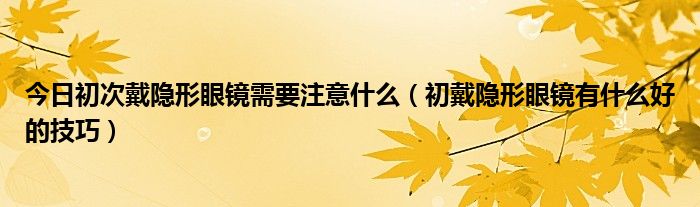 今日初次戴隐形眼镜需要注意什么（初戴隐形眼镜有什么好的技巧）